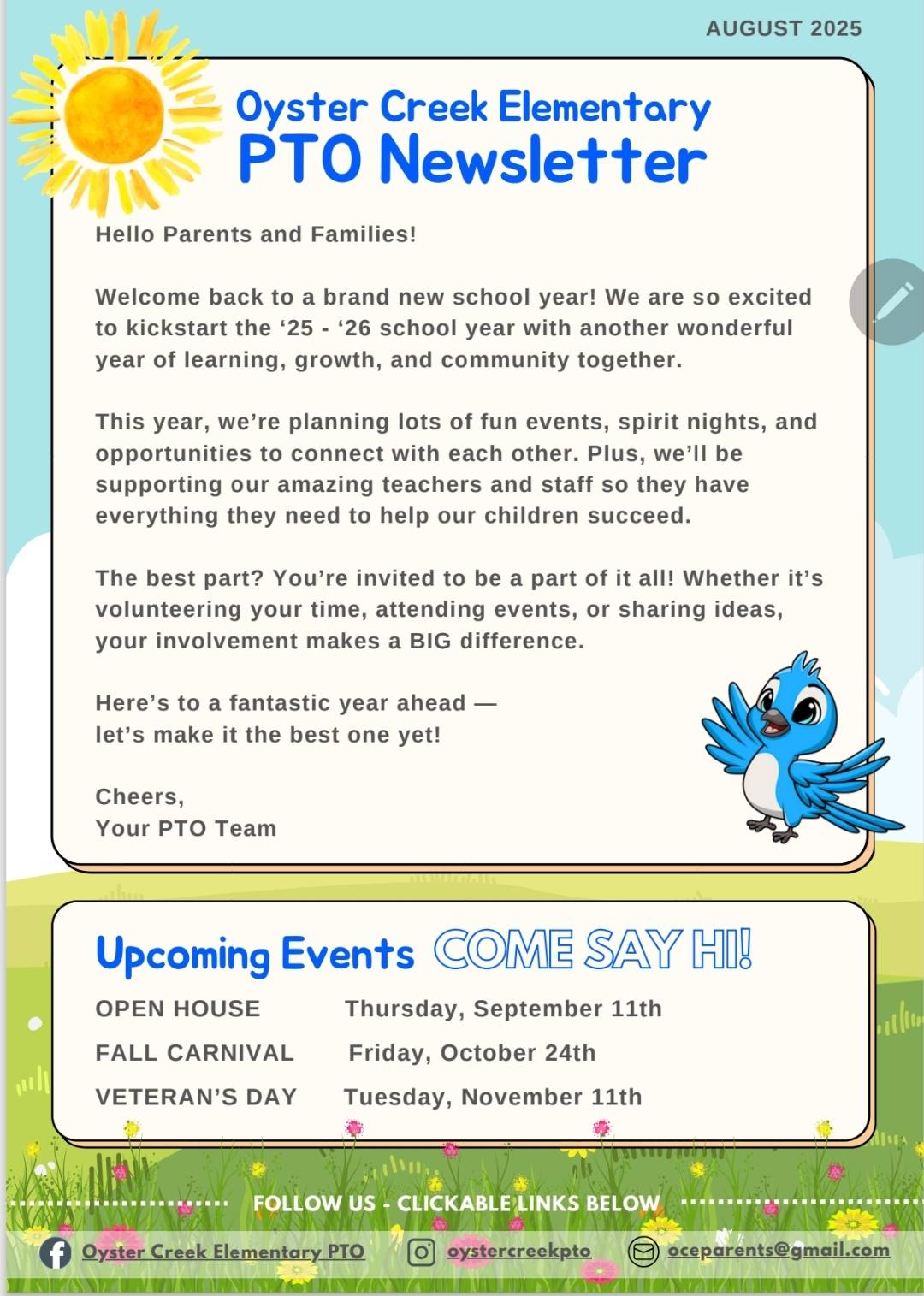 AUGUST 2025

Oyster Creek Elementary
PTO Newsletter

Hello Parents and Families!

Welcome back to a brand new school year! We are so excited to kickstart the ‘25 - ‘26 school year with another wonderful year of learning, growth, and community together.

This year, we’re planning lots of fun events, spirit nights, and opportunities to connect with each other. Plus, we’ll be supporting our amazing teachers and staff so they have everything they need to help our children succeed.

The best part? You’re invited to be a part of it all! Whether it’s volunteering your time, attending events, or sharing ideas, your involvement makes a BIG difference.

Here’s to a fantastic year ahead — let’s make it the best one yet!

Cheers,
Your PTO Team

Upcoming Events COME SAY HI!

| OPEN HOUSE | Thursday, September 11th |
|---|---|
| FALL CARNIVAL | Friday, October 24th |
| VETERAN’S DAY | Tuesday, November 11th |

FOLLOW US - CLICKABLE LINKS BELOW

Oyster Creek Elementary PTO oystercreekpto oceparents@gmail.com